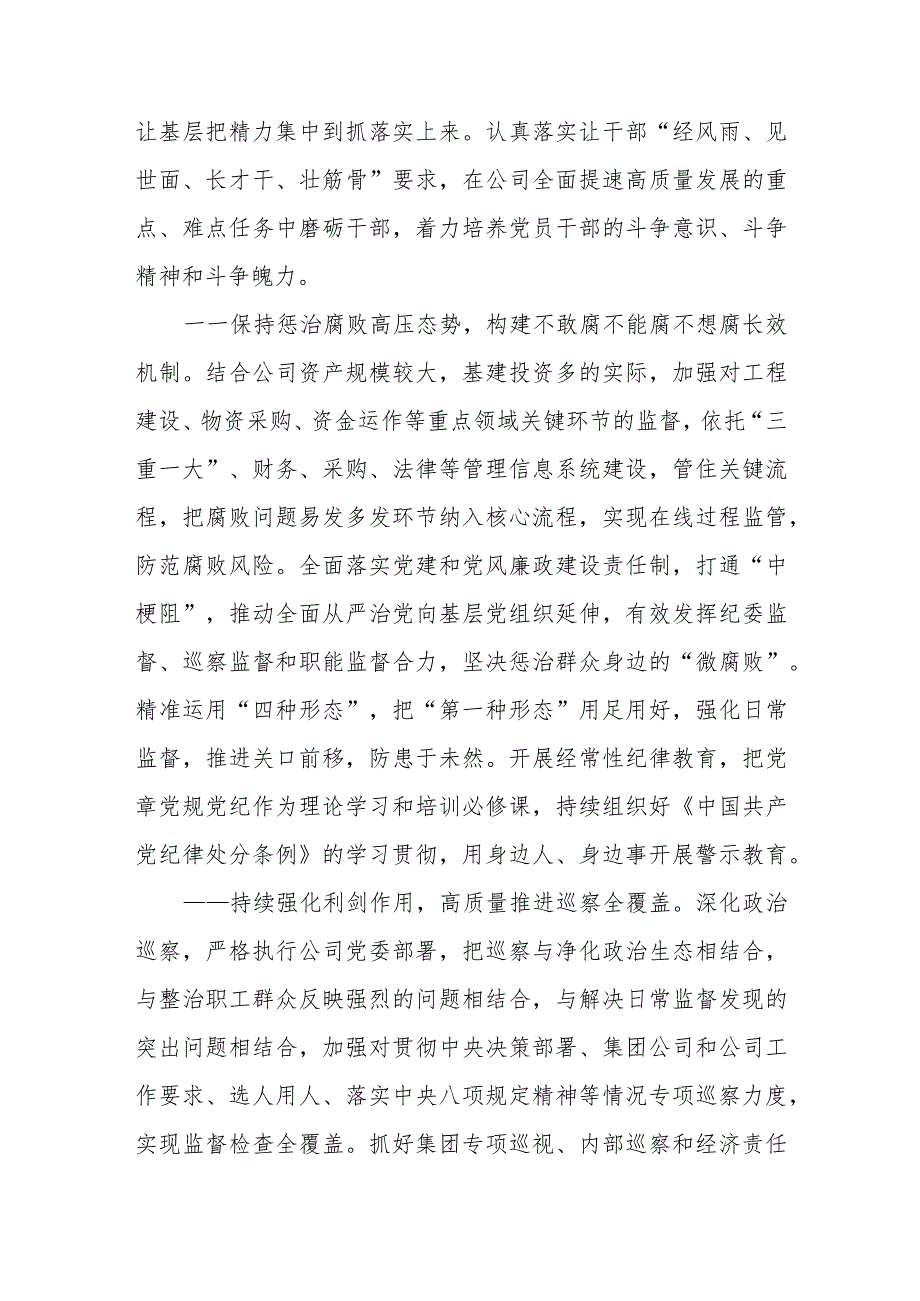 让基层把精力集中到抓落实上来。认真落实让干部“经风雨、见世面、长才干、壮筋骨”要求，在公司全面提速高质量发展的重点、难点任务中磨砺干部，着力培养党员干部的斗争意识、斗争精神和斗争魄力。

一一保持惩治腐败高压态势，构建不敢腐不能腐不想腐长效机制。结合公司资产规模较大，基建投资多的实际，加强对工程建设、物资采购、资金运作等重点领域关键环节的监督，依托“三重一大”、财务、采购、法律等管理信息系统建设，管住关键流程，把腐败问题易发多发环节纳入核心流程，实现在线过程监管，防范腐败风险。全面落实党建和党风廉政建设责任制，打通“中梗阻”，推动全面从严治党向基层党组织延伸，有效发挥纪委监督、巡察监督和职能监督合力，坚决惩治群众身边的“微腐败”。精准运用“四种形态”，把“第一种形态”用足用好，强化日常监督，推进关口前移，防患于未然。开展经常性纪律教育，把党章党规党纪作为理论学习和培训必修课，持续组织好《中国共产党纪律处分条例》的学习贯彻，用身边人、身边事开展警示教育。

——持续强化利剑作用，高质量推进巡察全覆盖。深化政治巡察，严格执行公司党委部署，把巡察与净化政治生态相结合，与整治职工群众反映强烈的问题相结合，与解决日常监督发现的突出问题相结合，加强对贯彻中央决策部署、集团公司和公司工作要求、选人用人、落实中央八项规定精神等情况专项巡察力度，实现监督检查全覆盖。抓好集团专项巡视、内部巡察和经济责任